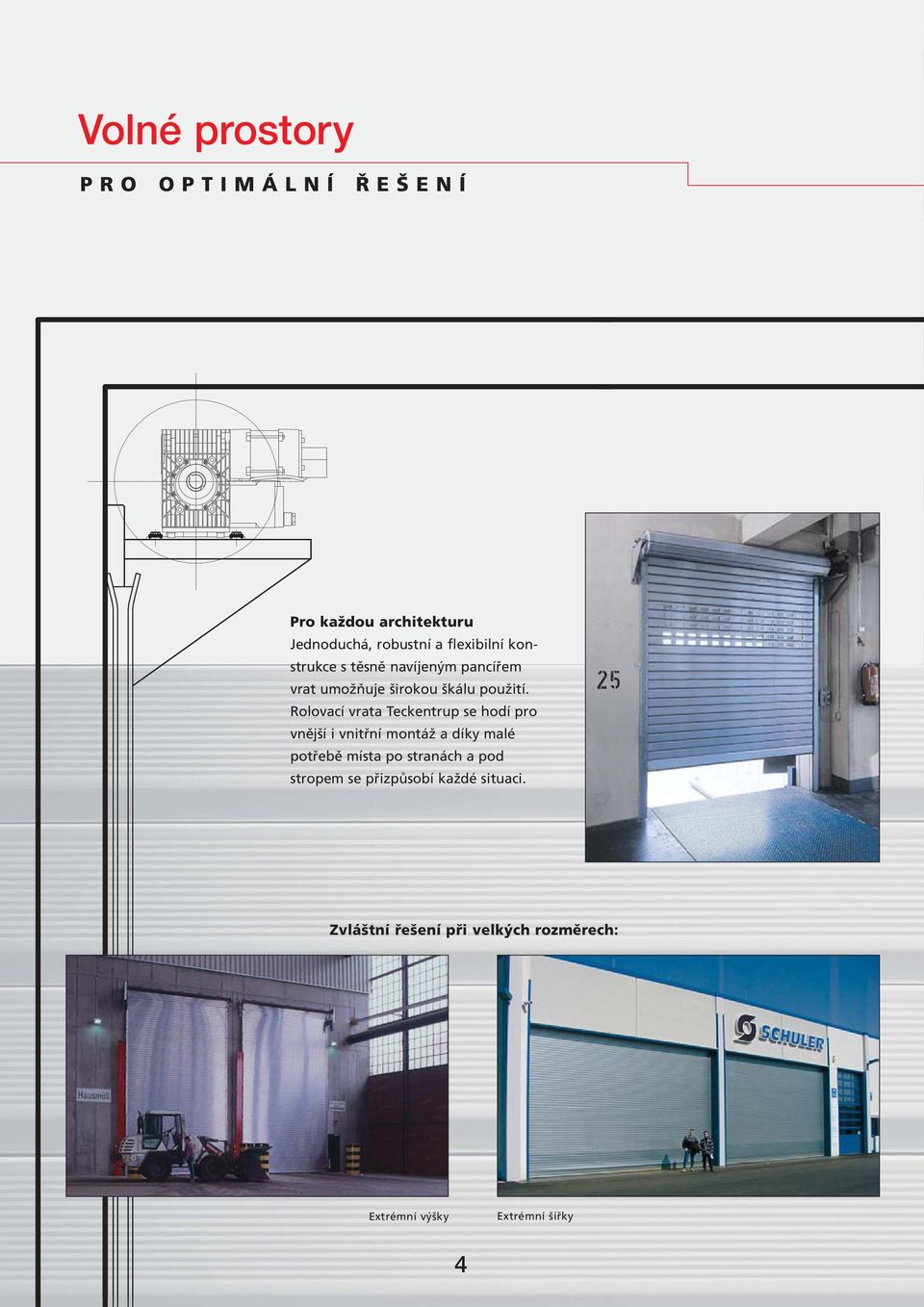 Volné prostory

PRO OPTIMÁLNÍ ŘEŠENÍ

Pro každou architekturu
Jednoduchá, robustní a flexibilní konstrukce s těsně navíjeným pancířem vrat umožňuje širokou škálu použití. Rolovací vrata Teckentrup se hodí pro vnější i vnitřní montáž a díky malé potřebě místa po stranách a pod stropem se přizpůsobí každé situaci.

25

Zvláštní řešení při velkých rozměrech:

Hausmüll

SCHULER

Extrémní výšky

Extrémní šířky

4